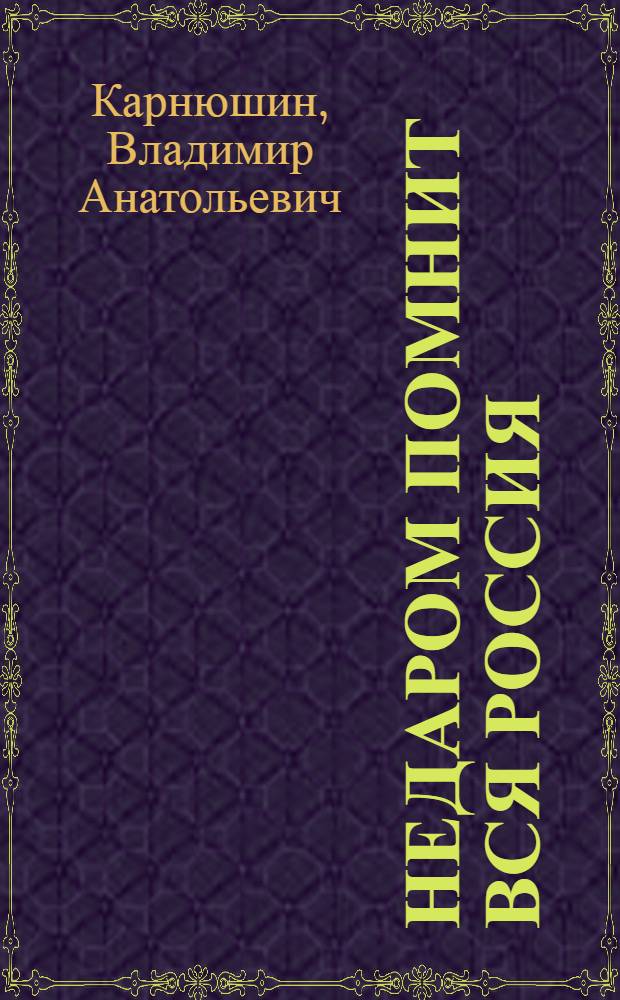 Карнюшин, Владимир Анатольевич

НЕДАРОМ ПОМНИТ ВСЯ РОССИЯ